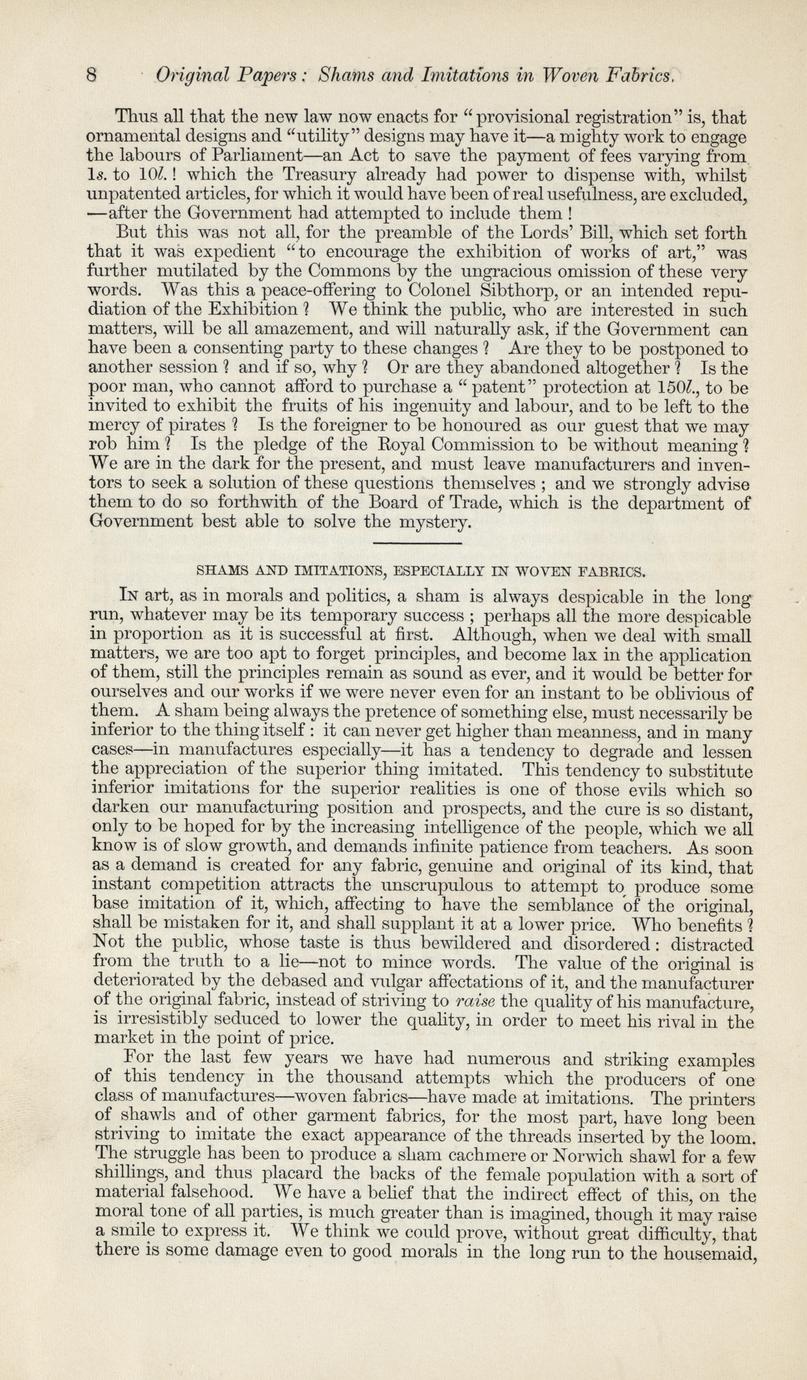 8 Original Papers: Shams and Imitations in Woven Fabrics.

Thus all that the new law now enacts for "provisional registration" is, that ornamental designs and "utility" designs may have it—a mighty work to engage the labours of Parliament—an Act to save the payment of fees varying from 1s. to 10l.! which the Treasury already had power to dispense with, whilst unpatented articles, for which it would have been of real usefulness, are excluded, —after the Government had attempted to include them!

But this was not all, for the preamble of the Lords' Bill, which set forth that it was expedient "to encourage the exhibition of works of art," was further mutilated by the Commons by the ungracious omission of these very words. Was this a peace-offering to Colonel Sibthorp, or an intended repudiation of the Exhibition? We think the public, who are interested in such matters, will be all amazement, and will naturally ask, if the Government can have been a consenting party to these changes? Are they to be postponed to another session? and if so, why? Or are they abandoned altogether? Is the poor man, who cannot afford to purchase a "patent" protection at 150l., to be invited to exhibit the fruits of his ingenuity and labour, and to be left to the mercy of pirates? Is the foreigner to be honoured as our guest that we may rob him? Is the pledge of the Royal Commission to be without meaning? We are in the dark for the present, and must leave manufacturers and inventors to seek a solution of these questions themselves; and we strongly advise them to do so forthwith of the Board of Trade, which is the department of Government best able to solve the mystery.

SHAMS AND IMITATIONS, ESPECIALLY IN WOVEN FABRICS.

In art, as in morals and politics, a sham is always despicable in the long run, whatever may be its temporary success; perhaps all the more despicable in proportion as it is successful at first. Although, when we deal with small matters, we are too apt to forget principles, and become lax in the application of them, still the principles remain as sound as ever, and it would be better for ourselves and our works if we were never even for an instant to be oblivious of them. A sham being always the pretence of something else, must necessarily be inferior to the thing itself: it can never get higher than meanness, and in many cases—in manufactures especially—it has a tendency to degrade and lessen the appreciation of the superior thing imitated. This tendency to substitute inferior imitations for the superior realities is one of those evils which so darken our manufacturing position and prospects, and the cure is so distant, only to be hoped for by the increasing intelligence of the people, which we all know is of slow growth, and demands infinite patience from teachers. As soon as a demand is created for any fabric, genuine and original of its kind, that instant competition attracts the unscrupulous to attempt to produce some base imitation of it, which, affecting to have the semblance of the original, shall be mistaken for it, and shall supplant it at a lower price. Who benefits? Not the public, whose taste is thus bewildered and disordered: distracted from the truth to a lie—not to mince words. The value of the original is deteriorated by the debased and vulgar affectations of it, and the manufacturer of the original fabric, instead of striving to raise the quality of his manufacture, is irresistibly seduced to lower the quality, in order to meet his rival in the market in the point of price.

For the last few years we have had numerous and striking examples of this tendency in the thousand attempts which the producers of one class of manufactures—woven fabrics—have made at imitations. The printers of shawls and of other garment fabrics, for the most part, have long been striving to imitate the exact appearance of the threads inserted by the loom. The struggle has been to produce a sham cachmere or Norwich shawl for a few shillings, and thus placard the backs of the female population with a sort of material falsehood. We have a belief that the indirect effect of this, on the moral tone of all parties, is much greater than is imagined, though it may raise a smile to express it. We think we could prove, without great difficulty, that there is some damage even to good morals in the long run to the housemaid,